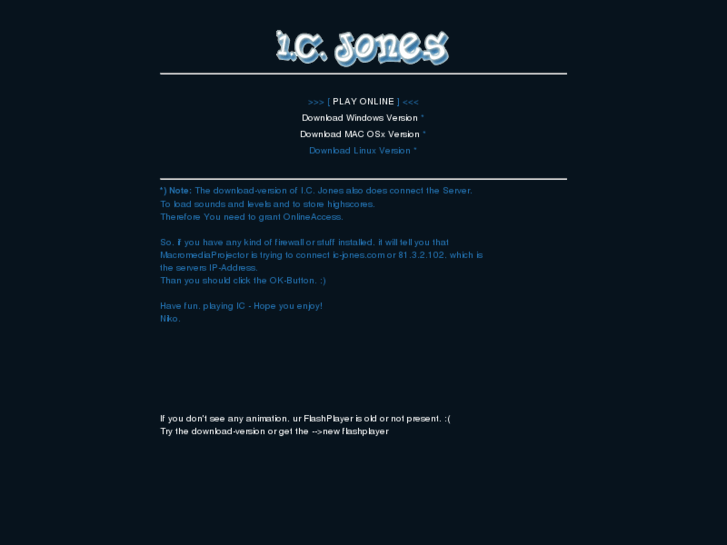 I.C. Jones

>>> [ PLAY ONLINE ] <<<
Download Windows Version *
Download MAC OSx Version *
Download Linux Version *

*) Note: The download-version of I.C. Jones also does connect the Server. To load sounds and levels and to store highscores. Therefore You need to grant OnlineAccess.

So, if you have any kind of firewall or stuff installed, it will tell you that MacromediaProjector is trying to connect ic-jones.com or 81.3.2.102, which is the servers IP-Address. Than you should click the OK-Button. :)

Have fun, playing IC - Hope you enjoy!
Niko.

If you don't see any animation, ur FlashPlayer is old or not present. :(
Try the download-version or get the -->new flashplayer